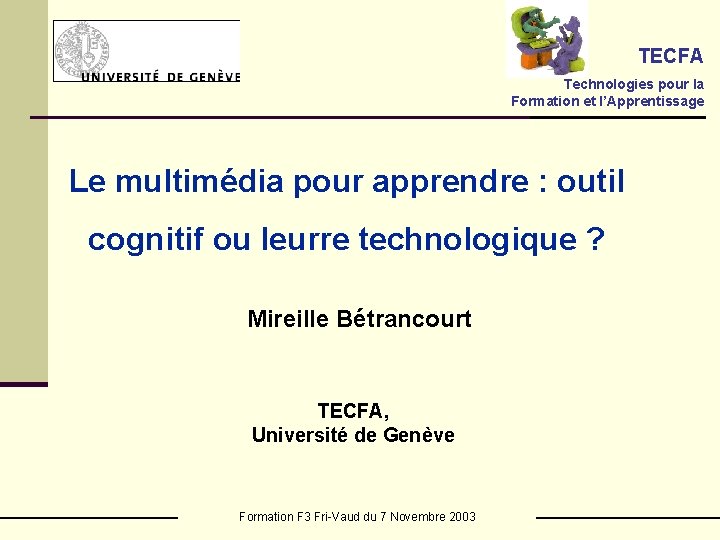 UNIVERSITÉ DE GENÈVE

TECFA

Technologies pour la
Formation et l'Apprentissage

Le multimédia pour apprendre : outil cognitif ou leurre technologique ?

Mireille Bétrancourt

TECFA,
Université de Genève

Formation F3 Fri-Vaud du 7 Novembre 2003